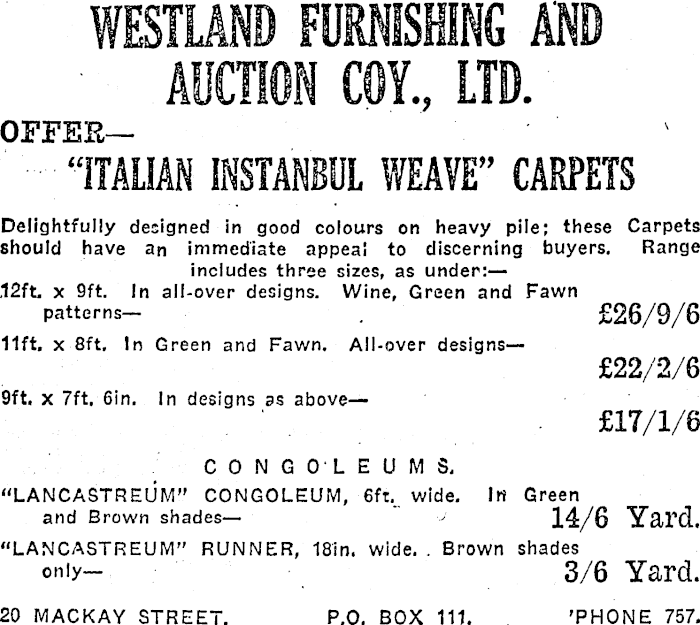 WESTLAND FURNISHING AND AUCTION COY., LTD.

OFFER—

"ITALIAN INSTANBUL WEAVE" CARPETS

Delightfully designed in good colours on heavy pile; these Carpets should have an immediate appeal to discerning buyers. Range includes three sizes, as under:—

12ft. x 9ft. In all-over designs. Wine, Green and Fawn patterns— £26/9/6

11ft. x 8ft. In Green and Fawn. All-over designs— £22/2/6

9ft. x 7ft. 6in. In designs as above— £17/1/6

CONGOLEUMS.

"LANCASTREUM" CONGOLEUM, 6ft. wide. In Green and Brown shades— 14/6 Yard.

"LANCASTREUM" RUNNER, 18in. wide. Brown shades only— 3/6 Yard.

20 MACKAY STREET. P.O. BOX 111. 'PHONE 757.